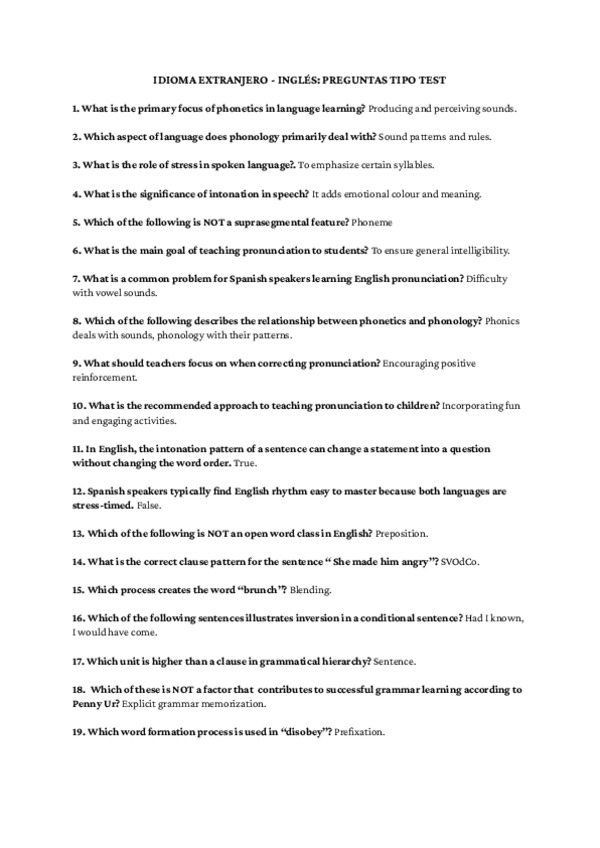 IDIOMA EXTRANJERO - INGLÉS: PREGUNTAS TIPO TEST

1. What is the primary focus of phonetics in language learning? Producing and perceiving sounds.

2. Which aspect of language does phonology primarily deal with? Sound patterns and rules.

3. What is the role of stress in spoken language?. To emphasize certain syllables.

4. What is the significance of intonation in speech? It adds emotional colour and meaning.

5. Which of the following is NOT a suprasegmental feature? Phoneme

6. What is the main goal of teaching pronunciation to students? To ensure general intelligibility.

7. What is a common problem for Spanish speakers learning English pronunciation? Difficulty with vowel sounds.

8. Which of the following describes the relationship between phonetics and phonology? Phonics deals with sounds, phonology with their patterns.

9. What should teachers focus on when correcting pronunciation? Encouraging positive reinforcement.

10. What is the recommended approach to teaching pronunciation to children? Incorporating fun and engaging activities.

11. In English, the intonation pattern of a sentence can change a statement into a question without changing the word order. True.

12. Spanish speakers typically find English rhythm easy to master because both languages are stress-timed. False.

13. Which of the following is NOT an open word class in English? Preposition.

14. What is the correct clause pattern for the sentence " She made him angry"? SVOdCo.

15. Which process creates the word "brunch"? Blending.

16. Which of the following sentences illustrates inversion in a conditional sentence? Had I known, I would have come.

17. Which unit is higher than a clause in grammatical hierarchy? Sentence.

18. Which of these is NOT a factor that contributes to successful grammar learning according to Penny Ur? Explicit grammar memorization.

19. Which word formation process is used in "disobey"? Prefixation.